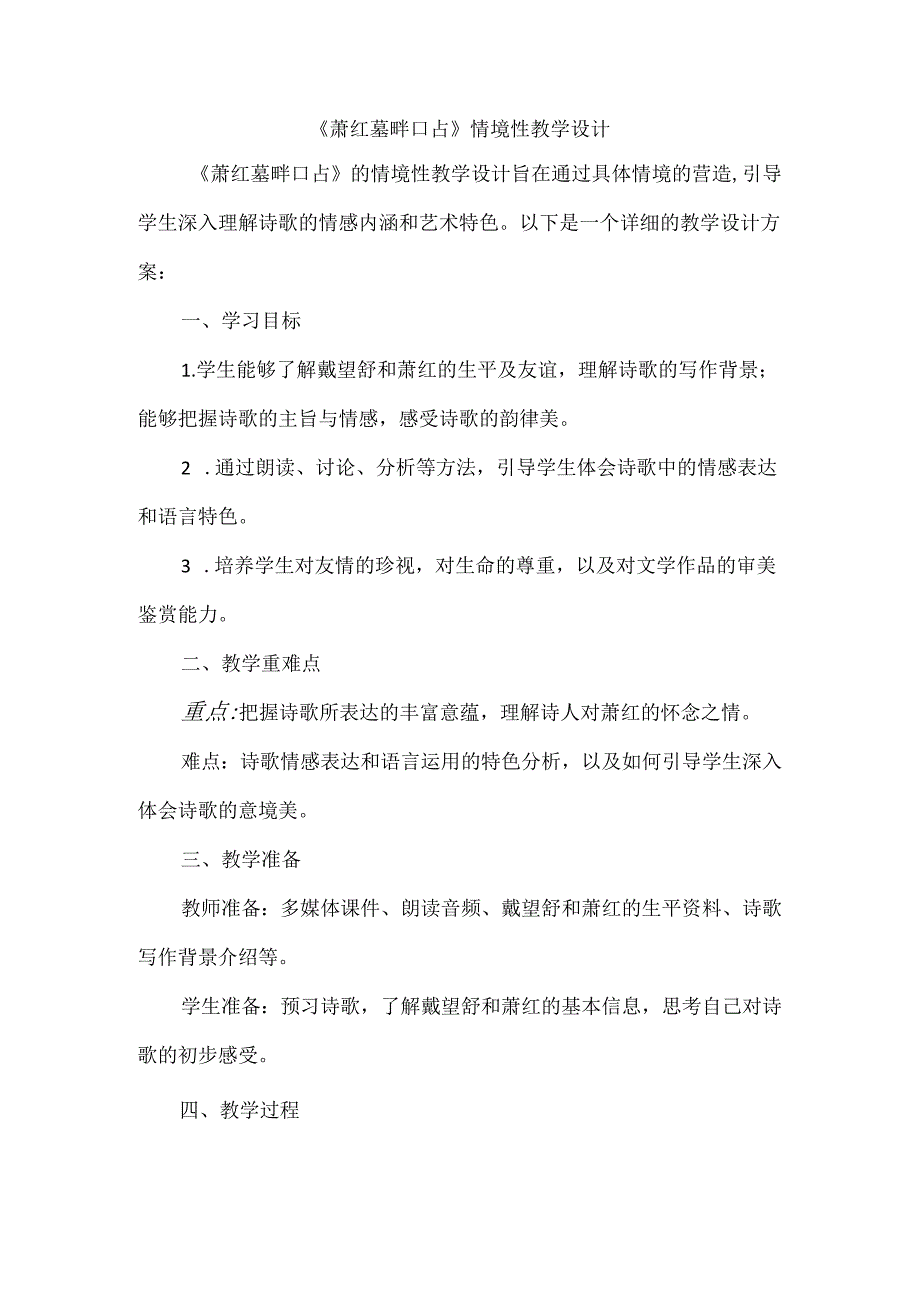 《萧红墓畔口占》情境性教学设计

《萧红墓畔口占》的情境性教学设计旨在通过具体情境的营造,引导学生深入理解诗歌的情感内涵和艺术特色。以下是一个详细的教学设计方案：

一、学习目标

1.学生能够了解戴望舒和萧红的生平及友谊，理解诗歌的写作背景；能够把握诗歌的主旨与情感，感受诗歌的韵律美。

2 .通过朗读、讨论、分析等方法，引导学生体会诗歌中的情感表达和语言特色。

3 .培养学生对友情的珍视，对生命的尊重，以及对文学作品的审美鉴赏能力。

二、教学重难点

重点:把握诗歌所表达的丰富意蕴，理解诗人对萧红的怀念之情。

难点：诗歌情感表达和语言运用的特色分析，以及如何引导学生深入体会诗歌的意境美。

三、教学准备

教师准备：多媒体课件、朗读音频、戴望舒和萧红的生平资料、诗歌写作背景介绍等。

学生准备：预习诗歌，了解戴望舒和萧红的基本信息，思考自己对诗歌的初步感受。

四、教学过程